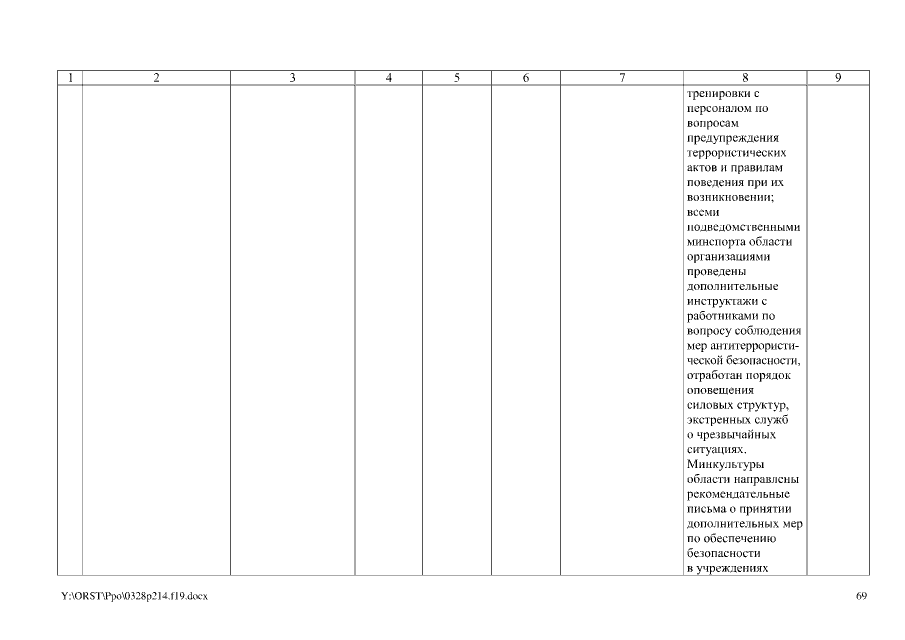 | 1 | 2 | 3 | 4 | 5 | 6 | 7 | 8 | 9 |
|---|---|---|---|---|---|---|---|---|
| | | | | | | | тренировки с персоналом по вопросам предупреждения террористических актов и правилам поведения при их возникновении; всеми подведомственными минспорта области организациями проведены дополнительные инструктажи с работниками по вопросу соблюдения мер антитеррористической безопасности, отработан порядок оповещения силовых структур, экстренных служб о чрезвычайных ситуациях. Минкультуры области направлены рекомендательные письма о принятии дополнительных мер по обеспечению безопасности в учреждениях | |

Y:\ORST\Ppo\0328p214.f19.docx

69